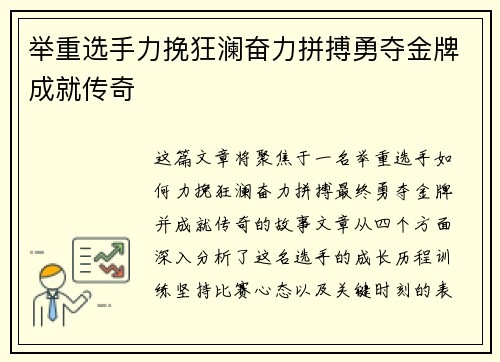 举重选手力挽狂澜奋力拼搏勇夺金牌成就传奇

这篇文章将聚焦于一名举重选手如何力挽狂澜奋力拼搏最终勇夺金牌并成就传奇的故事文章从四个方面深入分析了这名选手的成长历程训练坚持比赛心态以及关键时刻的表